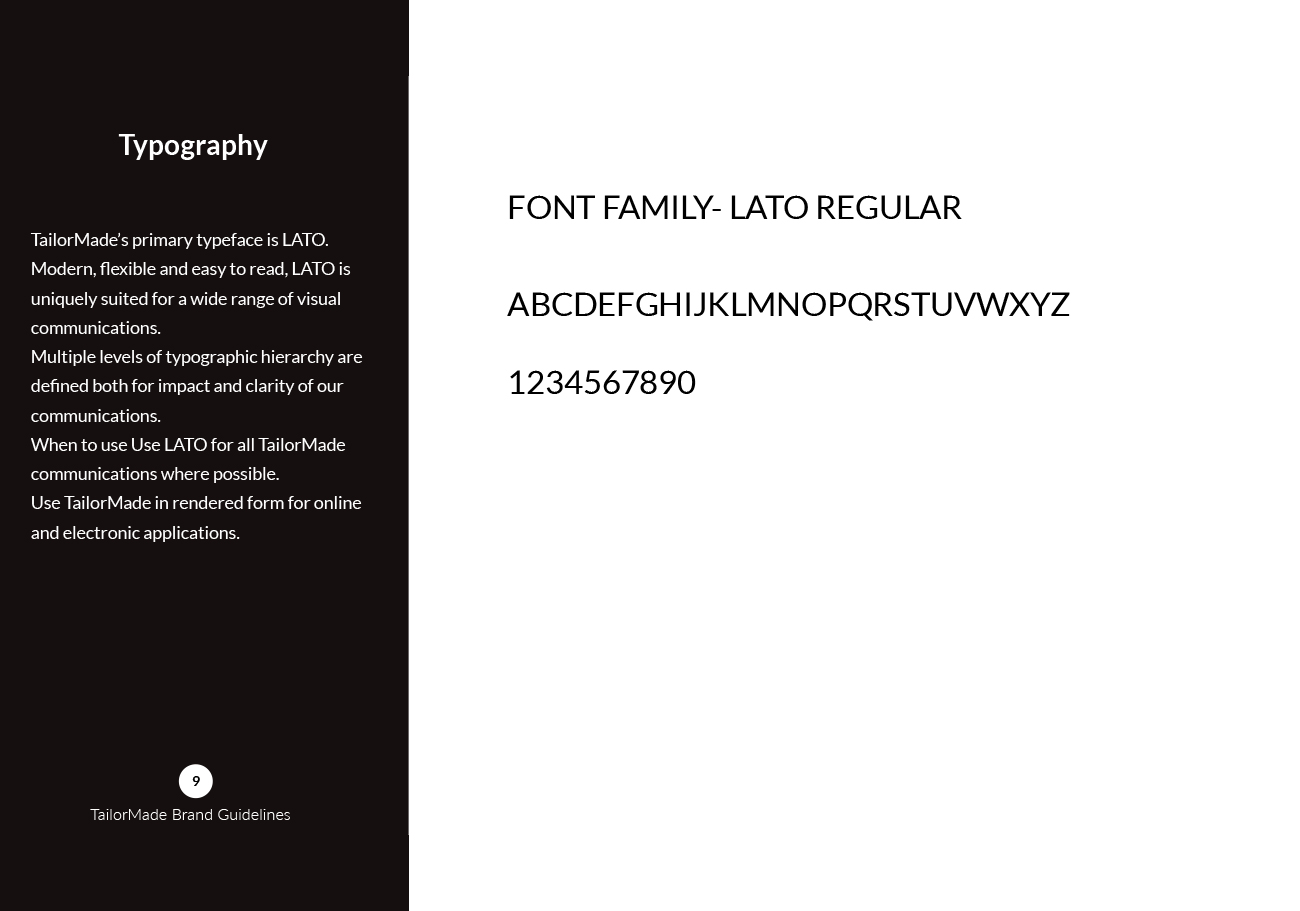 Typography

TailorMade's primary typeface is LATO. Modern, flexible and easy to read, LATO is uniquely suited for a wide range of visual communications.
Multiple levels of typographic hierarchy are defined both for impact and clarity of our communications.
When to use Use LATO for all TailorMade communications where possible.
Use TailorMade in rendered form for online and electronic applications.

9
TailorMade Brand Guidelines

FONT FAMILY- LATO REGULAR

ABCDEFGHIJKLMNOPQRSTUVWXYZ

1234567890